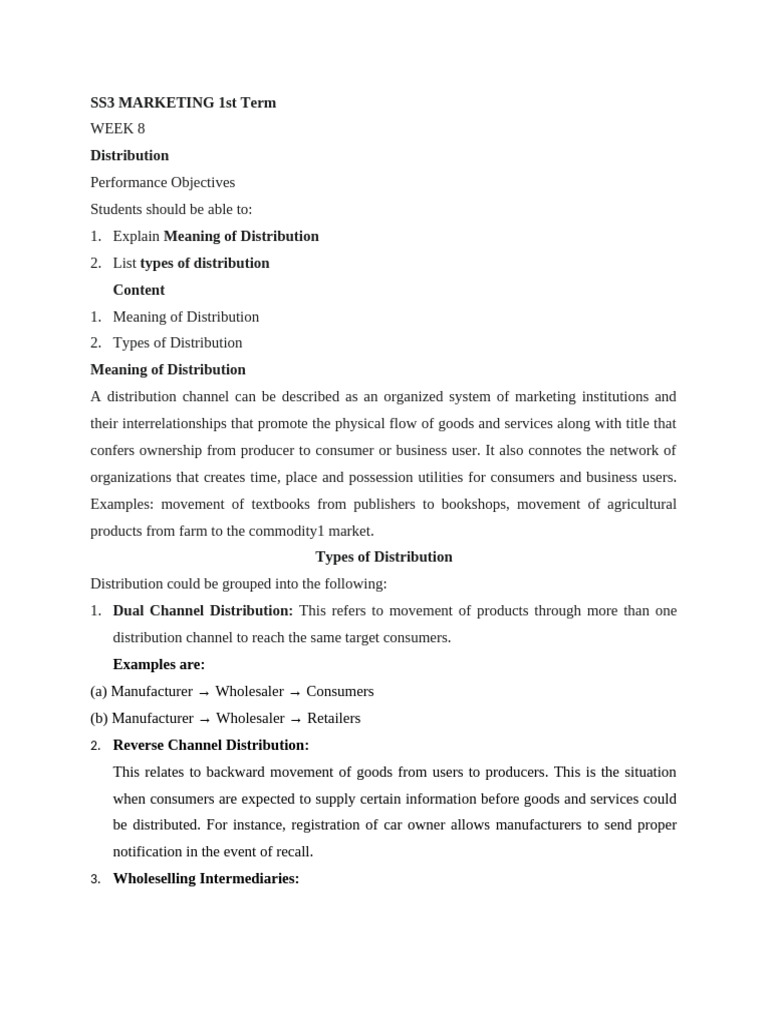 SS3 MARKETING 1st Term
WEEK 8
Distribution
Performance Objectives
Students should be able to:
1. Explain Meaning of Distribution
2. List types of distribution
Content
1. Meaning of Distribution
2. Types of Distribution
Meaning of Distribution
A distribution channel can be described as an organized system of marketing institutions and their interrelationships that promote the physical flow of goods and services along with title that confers ownership from producer to consumer or business user. It also connotes the network of organizations that creates time, place and possession utilities for consumers and business users. Examples: movement of textbooks from publishers to bookshops, movement of agricultural products from farm to the commodity1 market.
Types of Distribution
Distribution could be grouped into the following:
1. Dual Channel Distribution: This refers to movement of products through more than one distribution channel to reach the same target consumers.
Examples are:
(a) Manufacturer → Wholesaler → Consumers
(b) Manufacturer → Wholesaler → Retailers
2. Reverse Channel Distribution:
This relates to backward movement of goods from users to producers. This is the situation when consumers are expected to supply certain information before goods and services could be distributed. For instance, registration of car owner allows manufacturers to send proper notification in the event of recall.
3. Wholeselling Intermediaries: